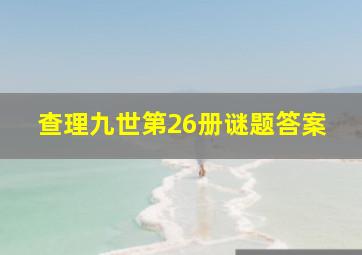 查理九世第26册谜题答案